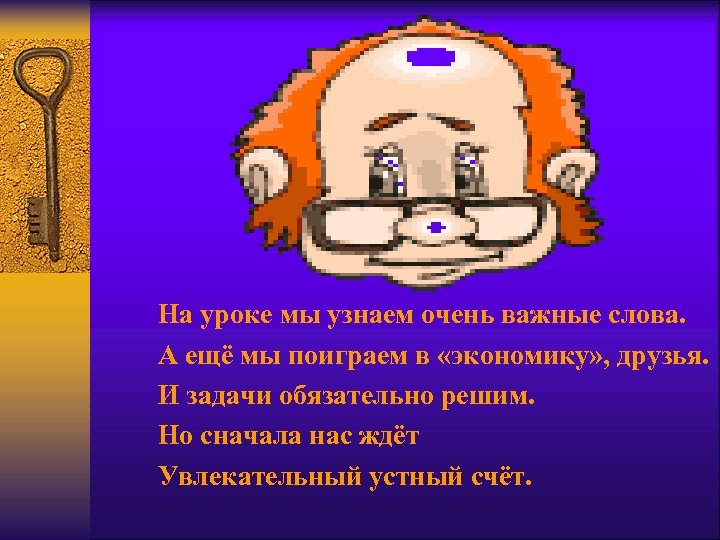 На уроке мы узнаем очень важные слова.
А ещё мы поиграем в «экономику», друзья.
И задачи обязательно решим.
Но сначала нас ждёт
Увлекательный устный счёт.